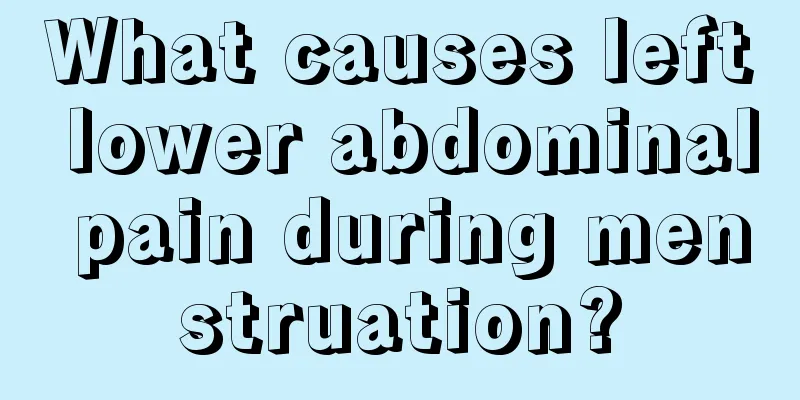 What causes left lower abdominal pain during men struation?